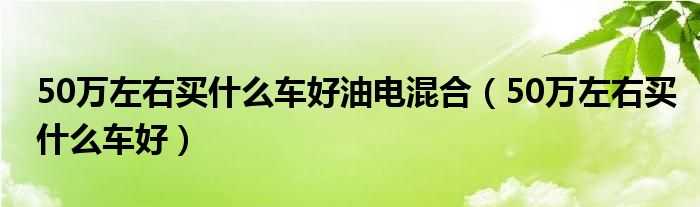 50万左右买什么车好油电混合（50万左右买什么车好）